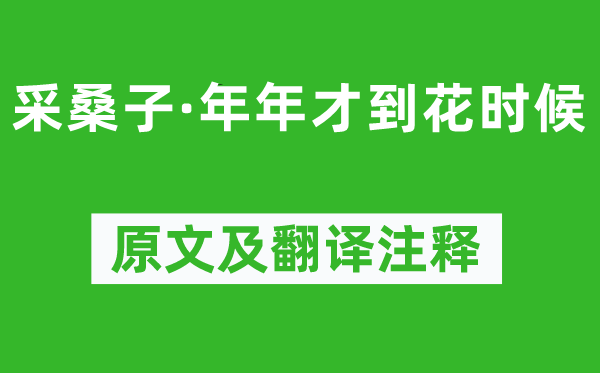 采桑子·年年才到花时候

原文及翻译注释